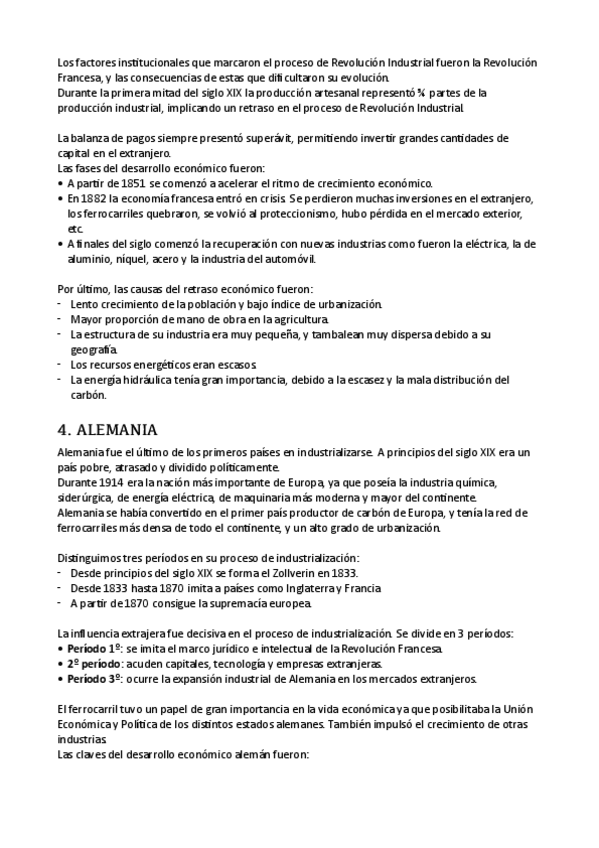 Los factores institucionales que marcaron el proceso de Revolución Industrial fueron la Revolución Francesa, y las consecuencias de estas que dificultaron su evolución.
Durante la primera mitad del siglo XIX la producción artesanal representó ¾ partes de la producción industrial, implicando un retraso en el proceso de Revolución Industrial.

La balanza de pagos siempre presentó superávit, permitiendo invertir grandes cantidades de capital en el extranjero.
Las fases del desarrollo económico fueron:
• A partir de 1851 se comenzó a acelerar el ritmo de crecimiento económico.
• En 1882 la economía francesa entró en crisis. Se perdieron muchas inversiones en el extranjero, los ferrocarriles quebraron, se volvió al proteccionismo, hubo pérdida en el mercado exterior, etc.
• A finales del siglo comenzó la recuperación con nuevas industrias como fueron la eléctrica, la de aluminio, níquel, acero y la industria del automóvil.

Por último, las causas del retraso económico fueron:
- Lento crecimiento de la población y bajo índice de urbanización.
- Mayor proporción de mano de obra en la agricultura.
- La estructura de su industria era muy pequeña, y tambalean muy dispersa debido a su geografía.
- Los recursos energéticos eran escasos.
- La energía hidráulica tenía gran importancia, debido a la escasez y la mala distribución del carbón.

4. ALEMANIA

Alemania fue el último de los primeros países en industrializarse. A principios del siglo XIX era un país pobre, atrasado y dividido políticamente.
Durante 1914 era la nación más importante de Europa, ya que poseía la industria química, siderúrgica, de energía eléctrica, de maquinaria más moderna y mayor del continente.
Alemania se había convertido en el primer país productor de carbón de Europa, y tenía la red de ferrocarriles más densa de todo el continente, y un alto grado de urbanización.

Distinguimos tres períodos en su proceso de industrialización:
- Desde principios del siglo XIX se forma el Zollverin en 1833.
- Desde 1833 hasta 1870 imita a países como Inglaterra y Francia
- A partir de 1870 consigue la supremacía europea.

La influencia extrajera fue decisiva en el proceso de industrialización. Se divide en 3 períodos:
• Período 1º: se imita el marco jurídico e intelectual de la Revolución Francesa.
• 2º período: acuden capitales, tecnología y empresas extranjeras.
• Período 3º: ocurre la expansión industrial de Alemania en los mercados extranjeros.

El ferrocarril tuvo un papel de gran importancia en la vida económica ya que posibilitaba la Unión Económica y Política de los distintos estados alemanes. También impulsó el crecimiento de otras industrias.
Las claves del desarrollo económico alemán fueron: